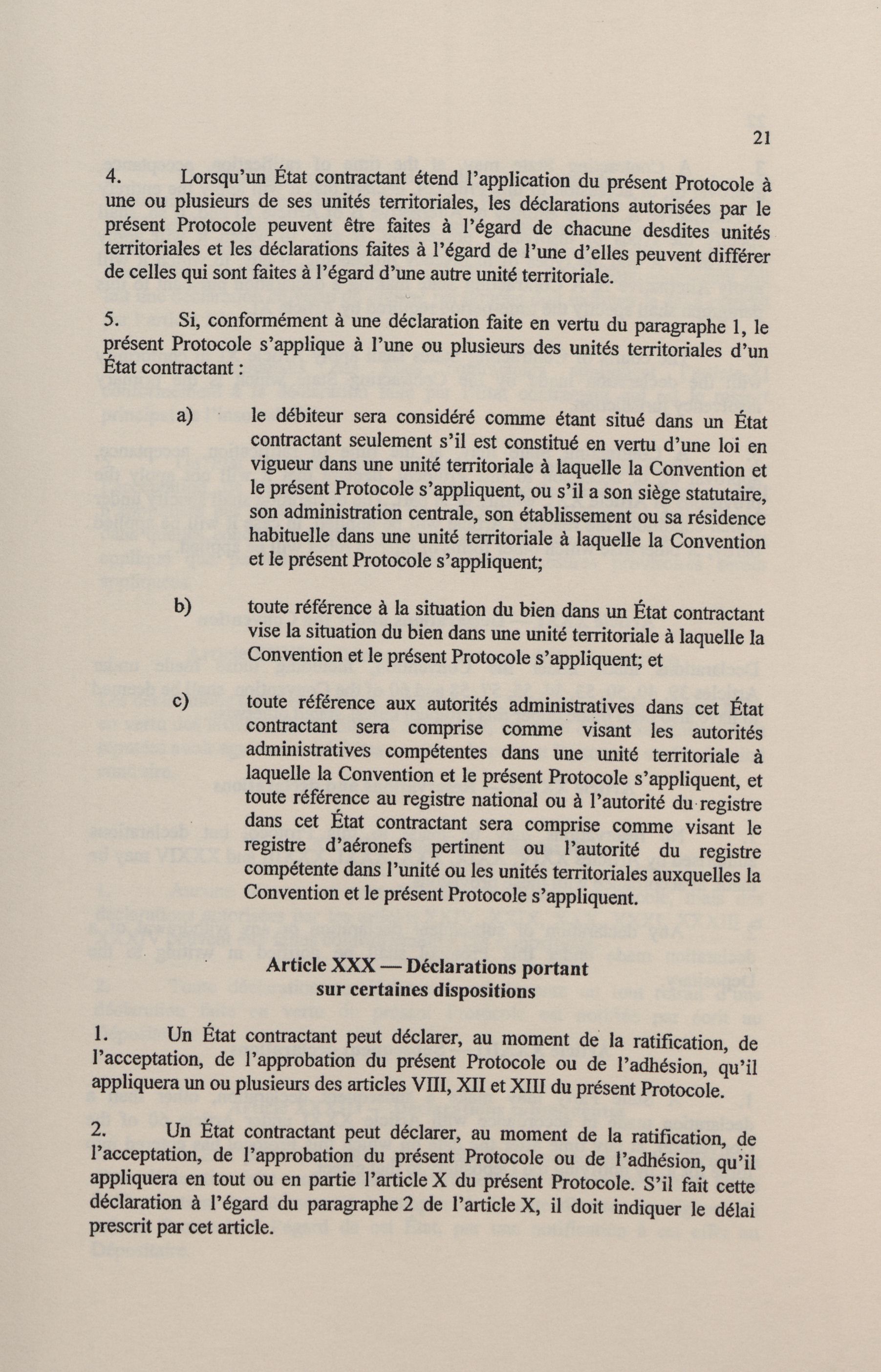 21

4. Lorsqu'un État contractant étend l'application du présent Protocole à une ou plusieurs de ses unités territoriales, les déclarations autorisées par le présent Protocole peuvent être faites à l'égard de chacune desdites unités territoriales et les déclarations faites à l'égard de l'une d'elles peuvent différer de celles qui sont faites à l'égard d'une autre unité territoriale.

5. Si, conformément à une déclaration faite en vertu du paragraphe 1, le présent Protocole s'applique à l'une ou plusieurs des unités territoriales d'un État contractant :

a) le débiteur sera considéré comme étant situé dans un État contractant seulement s'il est constitué en vertu d'une loi en vigueur dans une unité territoriale à laquelle la Convention et le présent Protocole s'appliquent, ou s'il a son siège statutaire, son administration centrale, son établissement ou sa résidence habituelle dans une unité territoriale à laquelle la Convention et le présent Protocole s'appliquent;

b) toute référence à la situation du bien dans un État contractant vise la situation du bien dans une unité territoriale à laquelle la Convention et le présent Protocole s'appliquent; et

c) toute référence aux autorités administratives dans cet État contractant sera comprise comme visant les autorités administratives compétentes dans une unité territoriale à laquelle la Convention et le présent Protocole s'appliquent, et toute référence au registre national ou à l'autorité du registre dans cet État contractant sera comprise comme visant le registre d'aéronefs pertinent ou l'autorité du registre compétente dans l'unité ou les unités territoriales auxquelles la Convention et le présent Protocole s'appliquent.

Article XXX — Déclarations portant sur certaines dispositions

1. Un État contractant peut déclarer, au moment de la ratification, de l'acceptation, de l'approbation du présent Protocole ou de l'adhésion, qu'il appliquera un ou plusieurs des articles VIII, XII et XIII du présent Protocole.

2. Un État contractant peut déclarer, au moment de la ratification, de l'acceptation, de l'approbation du présent Protocole ou de l'adhésion, qu'il appliquera en tout ou en partie l'article X du présent Protocole. S'il fait cette déclaration à l'égard du paragraphe 2 de l'article X, il doit indiquer le délai prescrit par cet article.